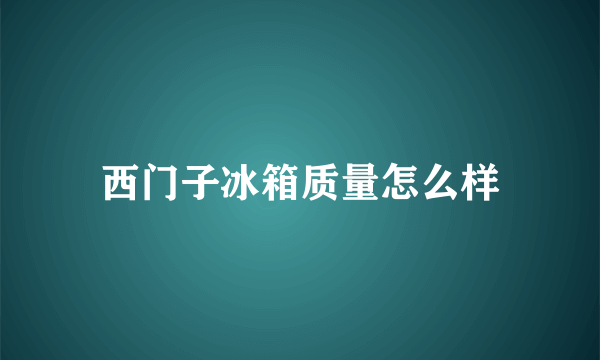 西门子冰箱质量怎么样